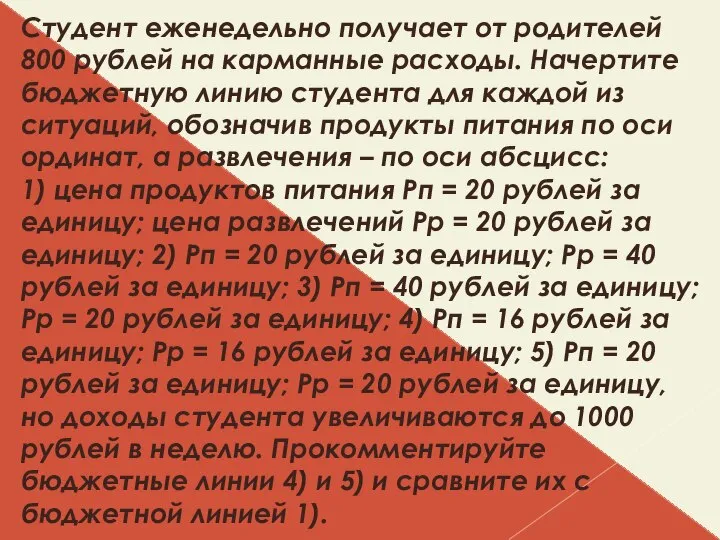 Студент еженедельно получает от родителей 800 рублей на карманные расходы. Начертите бюджетную линию студента для каждой из ситуаций, обозначив продукты питания по оси ординат, а развлечения – по оси абсцисс:
1) цена продуктов питания Рп = 20 рублей за единицу; цена развлечений Рр = 20 рублей за единицу; 2) Рп = 20 рублей за единицу; Рр = 40 рублей за единицу; 3) Рп = 40 рублей за единицу; Рр = 20 рублей за единицу; 4) Рп = 16 рублей за единицу; Рр = 16 рублей за единицу; 5) Рп = 20 рублей за единицу; Рр = 20 рублей за единицу, но доходы студента увеличиваются до 1000 рублей в неделю. Прокомментируйте бюджетные линии 4) и 5) и сравните их с бюджетной линией 1).